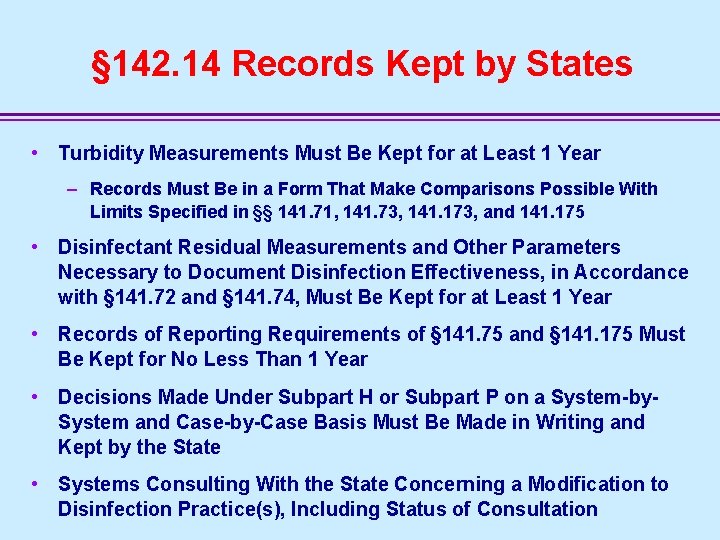 §142.14 Records Kept by States

• Turbidity Measurements Must Be Kept for at Least 1 Year

– Records Must Be in a Form That Make Comparisons Possible With Limits Specified in §§ 141.71, 141.73, 141.173, and 141.175

• Disinfectant Residual Measurements and Other Parameters Necessary to Document Disinfection Effectiveness, in Accordance with §141.72 and §141.74, Must Be Kept for at Least 1 Year

• Records of Reporting Requirements of §141.75 and §141.175 Must Be Kept for No Less Than 1 Year

• Decisions Made Under Subpart H or Subpart P on a System-by-System and Case-by-Case Basis Must Be Made in Writing and Kept by the State

• Systems Consulting With the State Concerning a Modification to Disinfection Practice(s), Including Status of Consultation